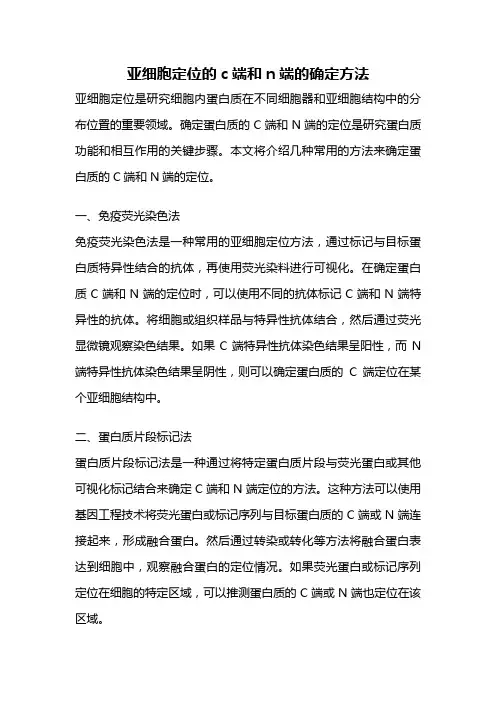 亚细胞定位的 c 端和 n 端的确定方法

亚细胞定位是研究细胞内蛋白质在不同细胞器和亚细胞结构中的分布位置的重要领域。确定蛋白质的 C 端和 N 端的定位是研究蛋白质功能和相互作用的关键步骤。本文将介绍几种常用的方法来确定蛋白质的 C 端和 N 端的定位。

一、免疫荧光染色法

免疫荧光染色法是一种常用的亚细胞定位方法，通过标记与目标蛋白质特异性结合的抗体，再使用荧光染料进行可视化。在确定蛋白质 C 端和 N 端的定位时，可以使用不同的抗体标记 C 端和 N 端特异性的抗体。将细胞或组织样品与特异性抗体结合，然后通过荧光显微镜观察染色结果。如果 C 端特异性抗体染色结果呈阳性，而 N 端特异性抗体染色结果呈阴性，则可以确定蛋白质的 C 端定位在某个亚细胞结构中。

二、蛋白质片段标记法

蛋白质片段标记法是一种通过将特定蛋白质片段与荧光蛋白或其他可视化标记结合来确定 C 端和 N 端定位的方法。这种方法可以使用基因工程技术将荧光蛋白或标记序列与目标蛋白质的 C 端或 N 端连接起来，形成融合蛋白。然后通过转染或转化等方法将融合蛋白表达到细胞中，观察融合蛋白的定位情况。如果荧光蛋白或标记序列定位在细胞的特定区域，可以推测蛋白质的 C 端或 N 端也定位在该区域。